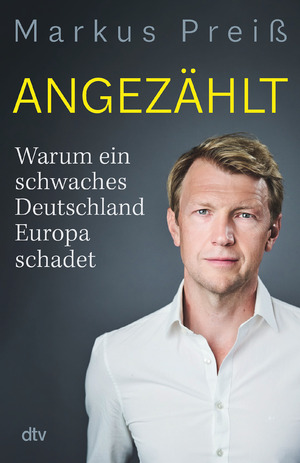 Markus Preiß

ANGEZÄHLT

Warum ein schwaches Deutschland Europa schadet

dtv